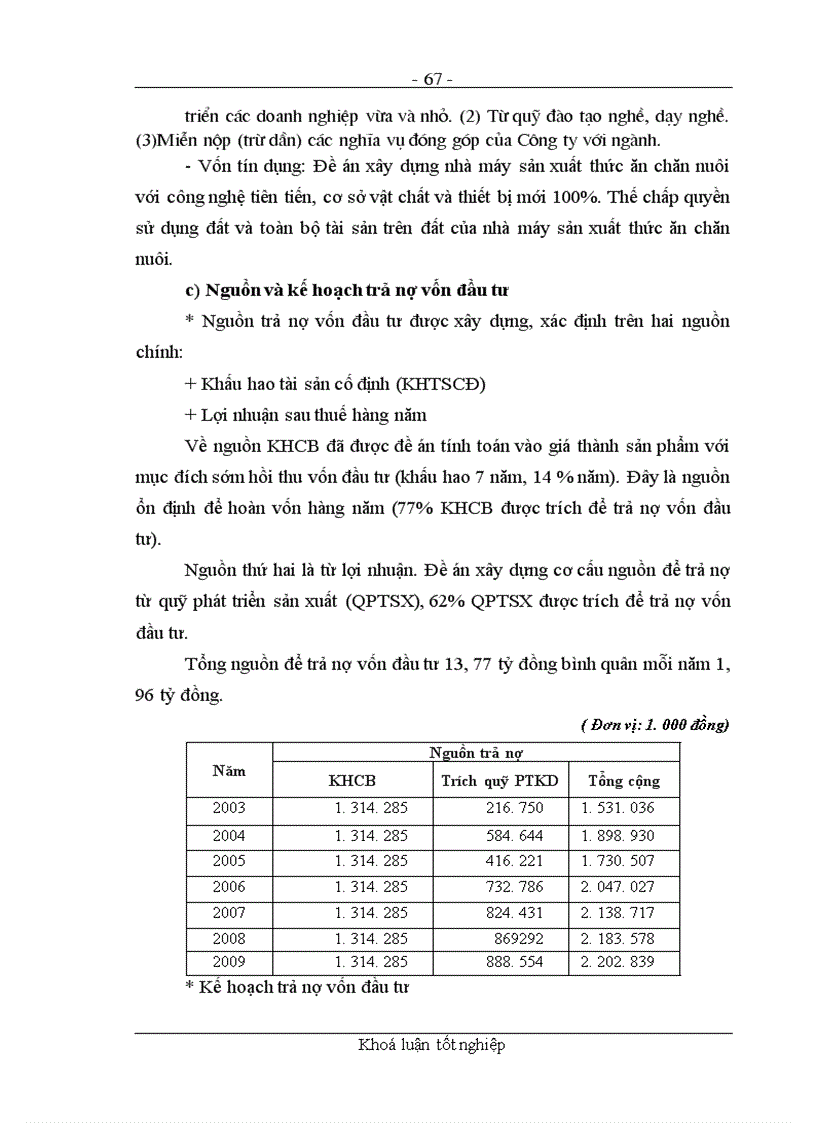 - 67 -

triển các doanh nghiệp vừa và nhỏ. (2) Từ quỹ đào tạo nghề, dạy nghề. (3)Miễn nộp (trừ dần) các nghĩa vụ đóng góp của Công ty với ngành.

- Vốn tín dụng: Đề án xây dựng nhà máy sản xuất thức ăn chăn nuôi với công nghệ tiên tiến, cơ sở vật chất và thiết bị mới 100%. Thế chấp quyền sử dụng đất và toàn bộ tài sản trên đất của nhà máy sản xuất thức ăn chăn nuôi.

c) Nguồn và kế hoạch trả nợ vốn đầu tư

* Nguồn trả nợ vốn đầu tư được xây dựng, xác định trên hai nguồn chính:

+ Khấu hao tài sản cố định (KHTSCĐ)

+ Lợi nhuận sau thuế hàng năm

Về nguồn KHCB đã được đề án tính toán vào giá thành sản phẩm với mục đích sớm hồi thu vốn đầu tư (khấu hao 7 năm, 14 % năm). Đây là nguồn ổn định để hoàn vốn hàng năm (77% KHCB được trích để trả nợ vốn đầu tư).

Nguồn thứ hai là từ lợi nhuận. Đề án xây dựng cơ cấu nguồn để trả nợ từ quỹ phát triển sản xuất (QPTSX), 62% QPTSX được trích để trả nợ vốn đầu tư.

Tổng nguồn để trả nợ vốn đầu tư 13, 77 tỷ đồng bình quân mỗi năm 1, 96 tỷ đồng.

( Đơn vị: 1. 000 đồng)

| Năm | Nguồn trả nợ | | |
|---|---|---|---|
| | KHCB | Trích quỹ PTKD | Tổng cộng |
| 2003 | 1. 314. 285 | 216. 750 | 1. 531. 036 |
| 2004 | 1. 314. 285 | 584. 644 | 1. 898. 930 |
| 2005 | 1. 314. 285 | 416. 221 | 1. 730. 507 |
| 2006 | 1. 314. 285 | 732. 786 | 2. 047. 027 |
| 2007 | 1. 314. 285 | 824. 431 | 2. 138. 717 |
| 2008 | 1. 314. 285 | 869292 | 2. 183. 578 |
| 2009 | 1. 314. 285 | 888. 554 | 2. 202. 839 |

* Kế hoạch trả nợ vốn đầu tư

Khoá luận tốt nghiệp